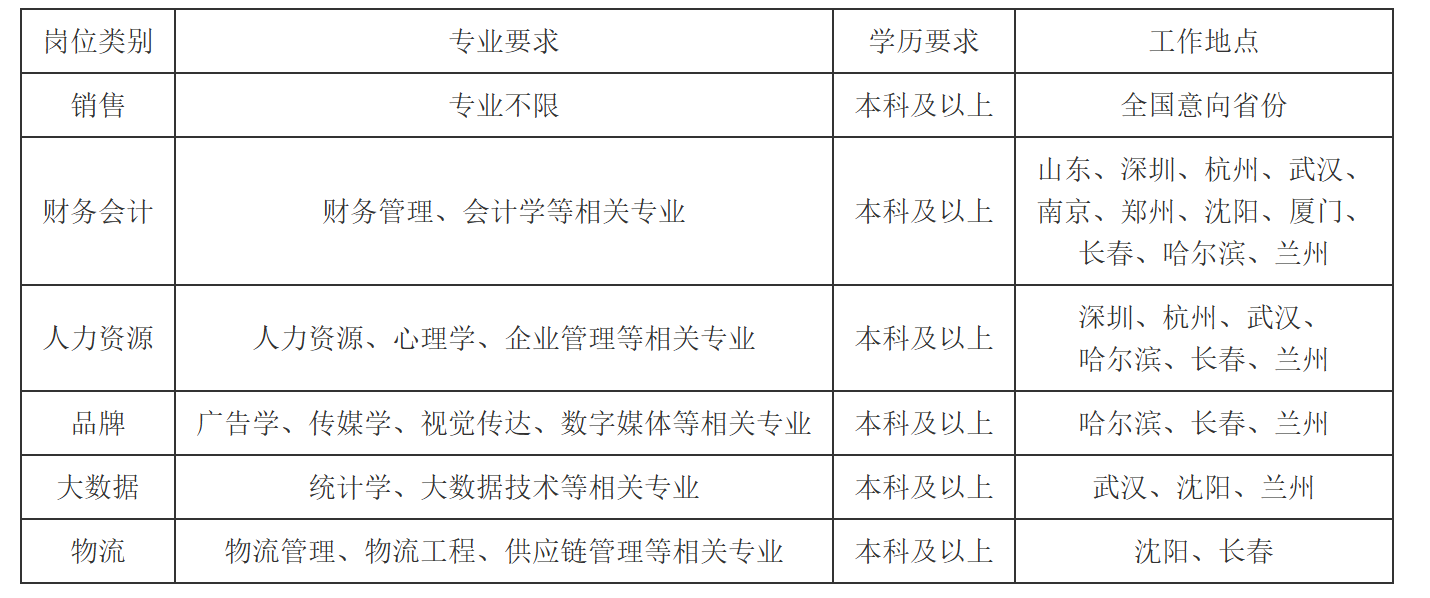 | 岗位类别 | 专业要求 | 学历要求 | 工作地点 |
|---|---|---|---|
| 销售 | 专业不限 | 本科及以上 | 全国意向省份 |
| 财务会计 | 财务管理、会计学等相关专业 | 本科及以上 | 山东、深圳、杭州、武汉、南京、郑州、沈阳、厦门、长春、哈尔滨、兰州 |
| 人力资源 | 人力资源、心理学、企业管理等相关专业 | 本科及以上 | 深圳、杭州、武汉、哈尔滨、长春、兰州 |
| 品牌 | 广告学、传媒学、视觉传达、数字媒体等相关专业 | 本科及以上 | 哈尔滨、长春、兰州 |
| 大数据 | 统计学、大数据技术等相关专业 | 本科及以上 | 武汉、沈阳、兰州 |
| 物流 | 物流管理、物流工程、供应链管理等相关专业 | 本科及以上 | 沈阳、长春 |